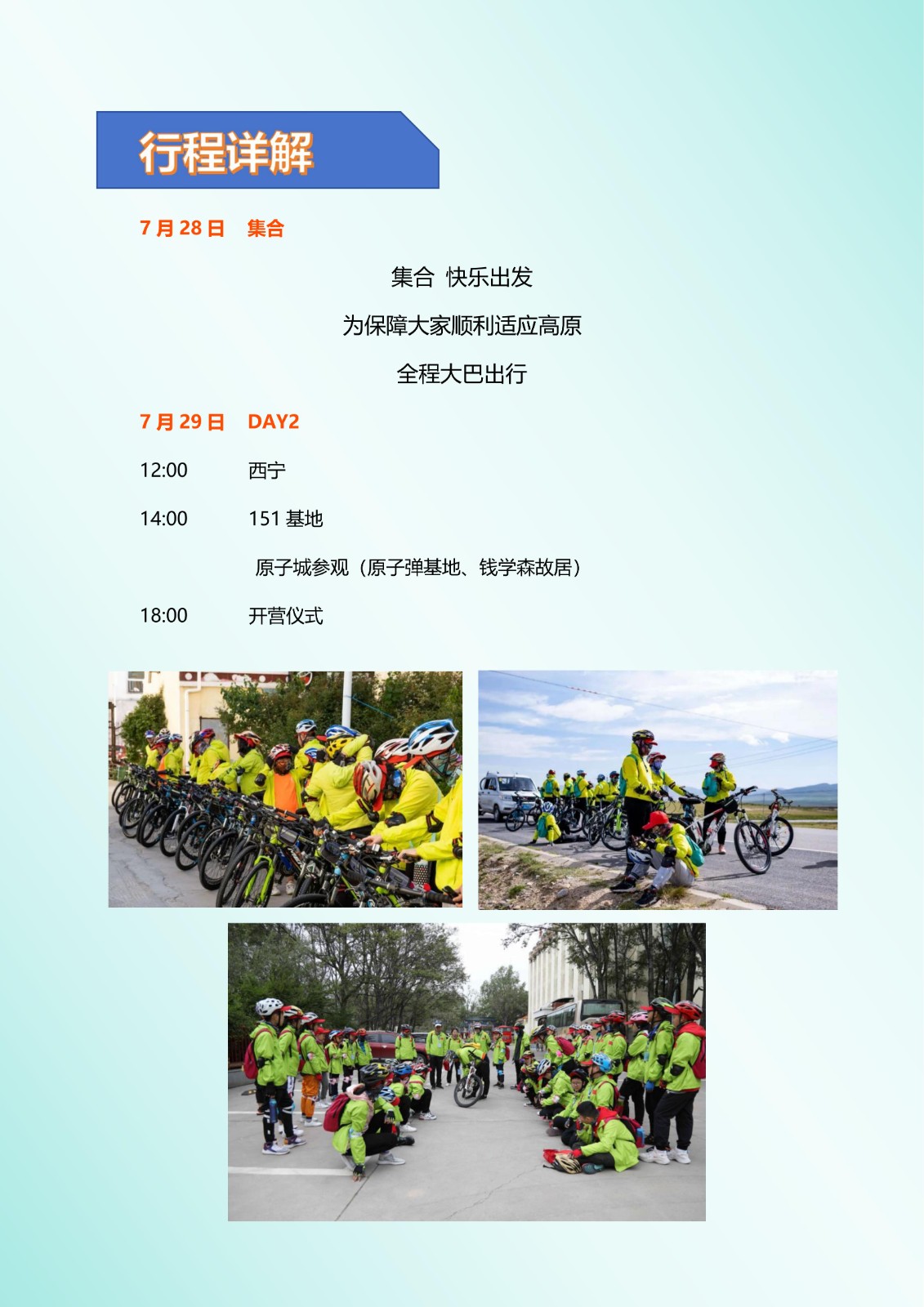 行程详解

7月28日 集合

集合 快乐出发

为保障大家顺利适应高原

全程大巴出行

7月29日 DAY2

12:00 西宁

14:00 151基地

原子城参观（原子弹基地、钱学森故居）

18:00 开营仪式